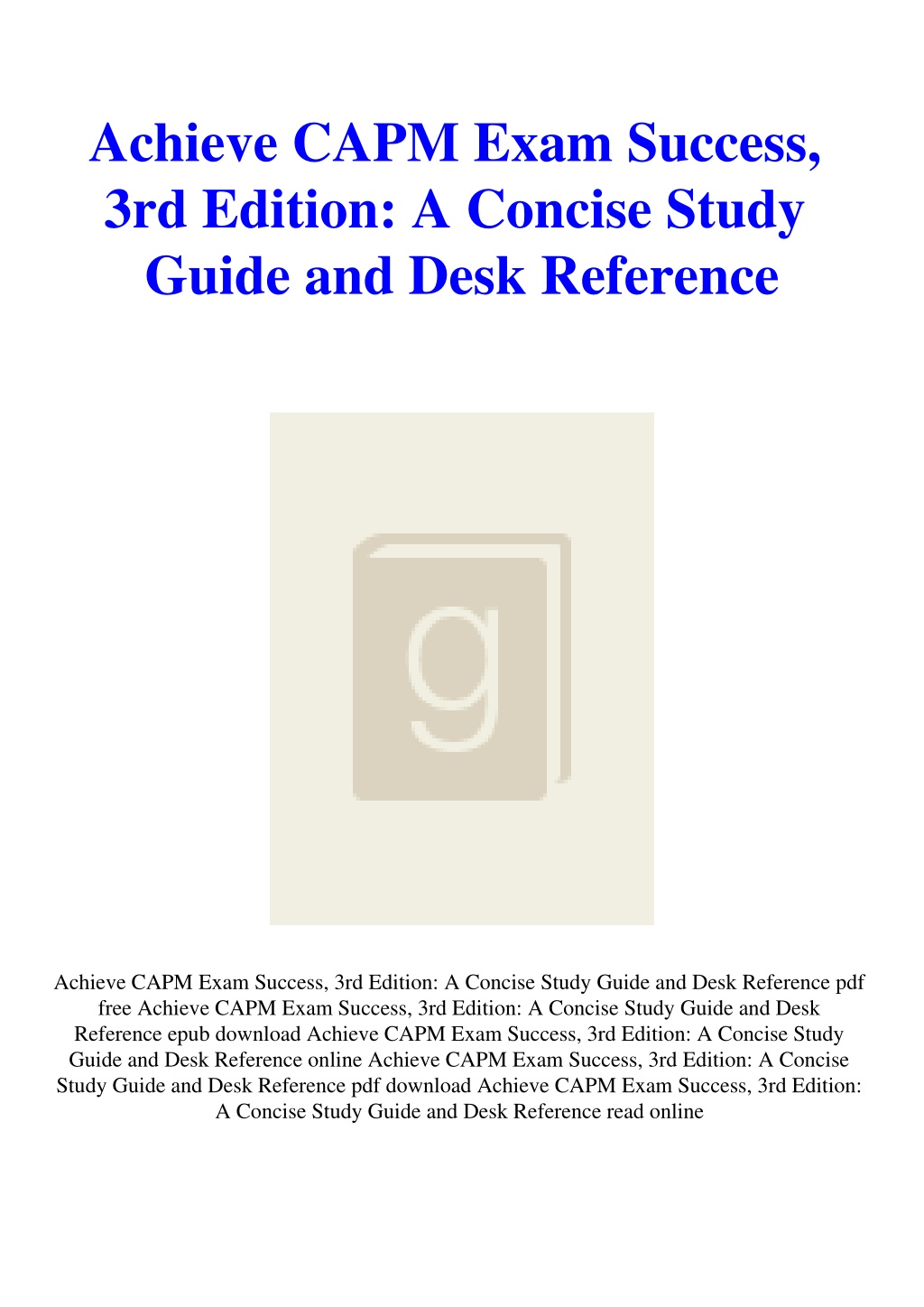 Achieve CAPM Exam Success, 3rd Edition: A Concise Study Guide and Desk Reference

g

Achieve CAPM Exam Success, 3rd Edition: A Concise Study Guide and Desk Reference pdf free Achieve CAPM Exam Success, 3rd Edition: A Concise Study Guide and Desk Reference epub download Achieve CAPM Exam Success, 3rd Edition: A Concise Study Guide and Desk Reference online Achieve CAPM Exam Success, 3rd Edition: A Concise Study Guide and Desk Reference pdf download Achieve CAPM Exam Success, 3rd Edition: A Concise Study Guide and Desk Reference read online